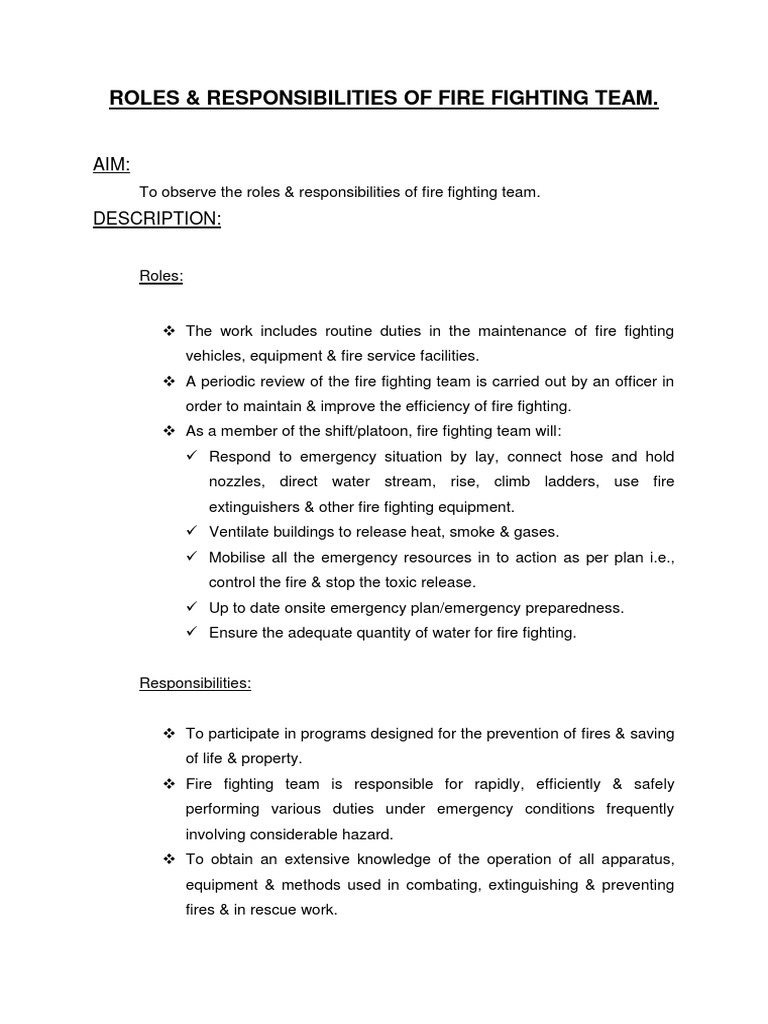 ROLES & RESPONSIBILITIES OF FIRE FIGHTING TEAM.

AIM:

To observe the roles & responsibilities of fire fighting team.

DESCRIPTION:

Roles:

❖ The work includes routine duties in the maintenance of fire fighting vehicles, equipment & fire service facilities.
❖ A periodic review of the fire fighting team is carried out by an officer in order to maintain & improve the efficiency of fire fighting.
❖ As a member of the shift/platoon, fire fighting team will:
✓ Respond to emergency situation by lay, connect hose and hold nozzles, direct water stream, rise, climb ladders, use fire extinguishers & other fire fighting equipment.
✓ Ventilate buildings to release heat, smoke & gases.
✓ Mobilise all the emergency resources in to action as per plan i.e., control the fire & stop the toxic release.
✓ Up to date onsite emergency plan/emergency preparedness.
✓ Ensure the adequate quantity of water for fire fighting.

Responsibilities:

❖ To participate in programs designed for the prevention of fires & saving of life & property.
❖ Fire fighting team is responsible for rapidly, efficiently & safely performing various duties under emergency conditions frequently involving considerable hazard.
❖ To obtain an extensive knowledge of the operation of all apparatus, equipment & methods used in combating, extinguishing & preventing fires & in rescue work.